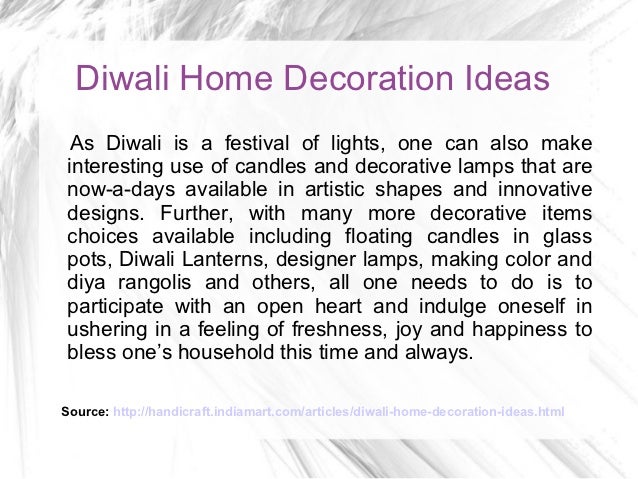 Diwali Home Decoration Ideas

As Diwali is a festival of lights, one can also make interesting use of candles and decorative lamps that are now-a-days available in artistic shapes and innovative designs. Further, with many more decorative items choices available including floating candles in glass pots, Diwali Lanterns, designer lamps, making color and diya rangolis and others, all one needs to do is to participate with an open heart and indulge oneself in ushering in a feeling of freshness, joy and happiness to bless one's household this time and always.

Source: http://handicraft.indiamart.com/articles/diwali-home-decoration-ideas.html